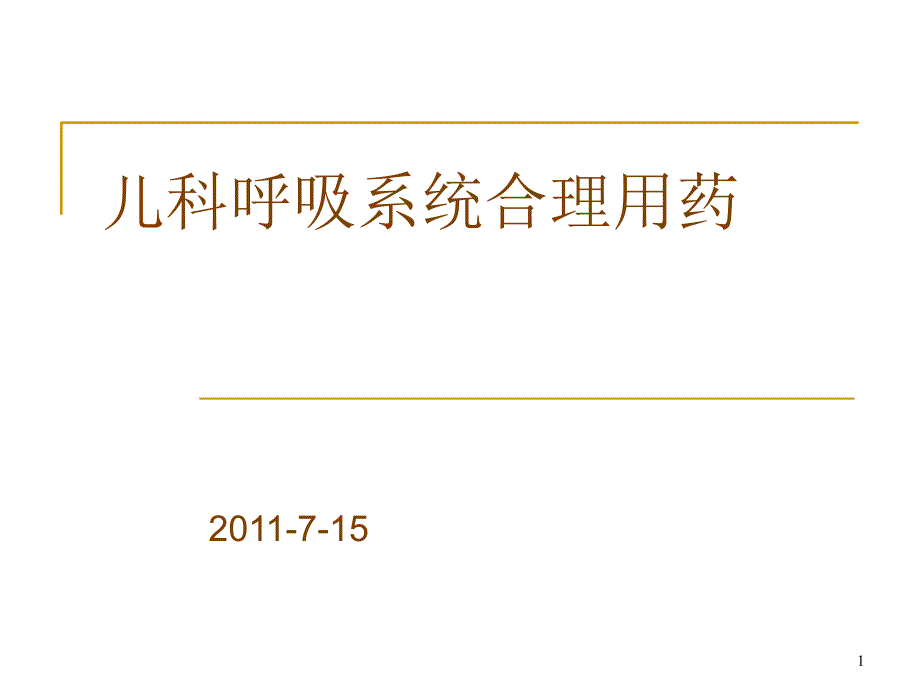 儿科呼吸系统合理用药

2011-7-15

1